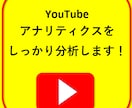 YouTube
アナリティクスを
しっかり分析します！